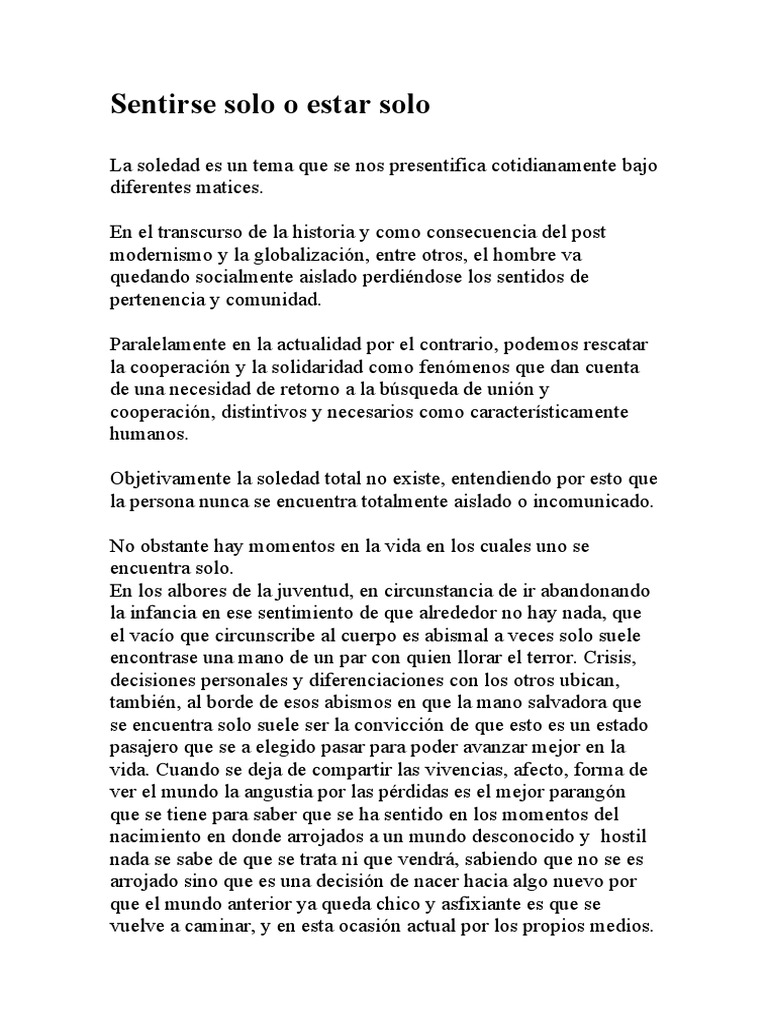 Sentirse solo o estar solo

La soledad es un tema que se nos presentifica cotidianamente bajo diferentes matices.

En el transcurso de la historia y como consecuencia del post modernismo y la globalización, entre otros, el hombre va quedando socialmente aislado perdiéndose los sentidos de pertenencia y comunidad.

Paralelamente en la actualidad por el contrario, podemos rescatar la cooperación y la solidaridad como fenómenos que dan cuenta de una necesidad de retorno a la búsqueda de unión y cooperación, distintivos y necesarios como característicamente humanos.

Objetivamente la soledad total no existe, entendiendo por esto que la persona nunca se encuentra totalmente aislado o incomunicado.

No obstante hay momentos en la vida en los cuales uno se encuentra solo.
En los albores de la juventud, en circunstancia de ir abandonando la infancia en ese sentimiento de que alrededor no hay nada, que el vacío que circunscribe al cuerpo es abismal a veces solo suele encontrase una mano de un par con quien llorar el terror. Crisis, decisiones personales y diferenciaciones con los otros ubican, también, al borde de esos abismos en que la mano salvadora que se encuentra solo suele ser la convicción de que esto es un estado pasajero que se a elegido pasar para poder avanzar mejor en la vida. Cuando se deja de compartir las vivencias, afecto, forma de ver el mundo la angustia por las pérdidas es el mejor parangón que se tiene para saber que se ha sentido en los momentos del nacimiento en donde arrojados a un mundo desconocido y hostil nada se sabe de que se trata ni que vendrá, sabiendo que no se es arrojado sino que es una decisión de nacer hacia algo nuevo por que el mundo anterior ya queda chico y asfixiante es que se vuelve a caminar, y en esta ocasión actual por los propios medios.